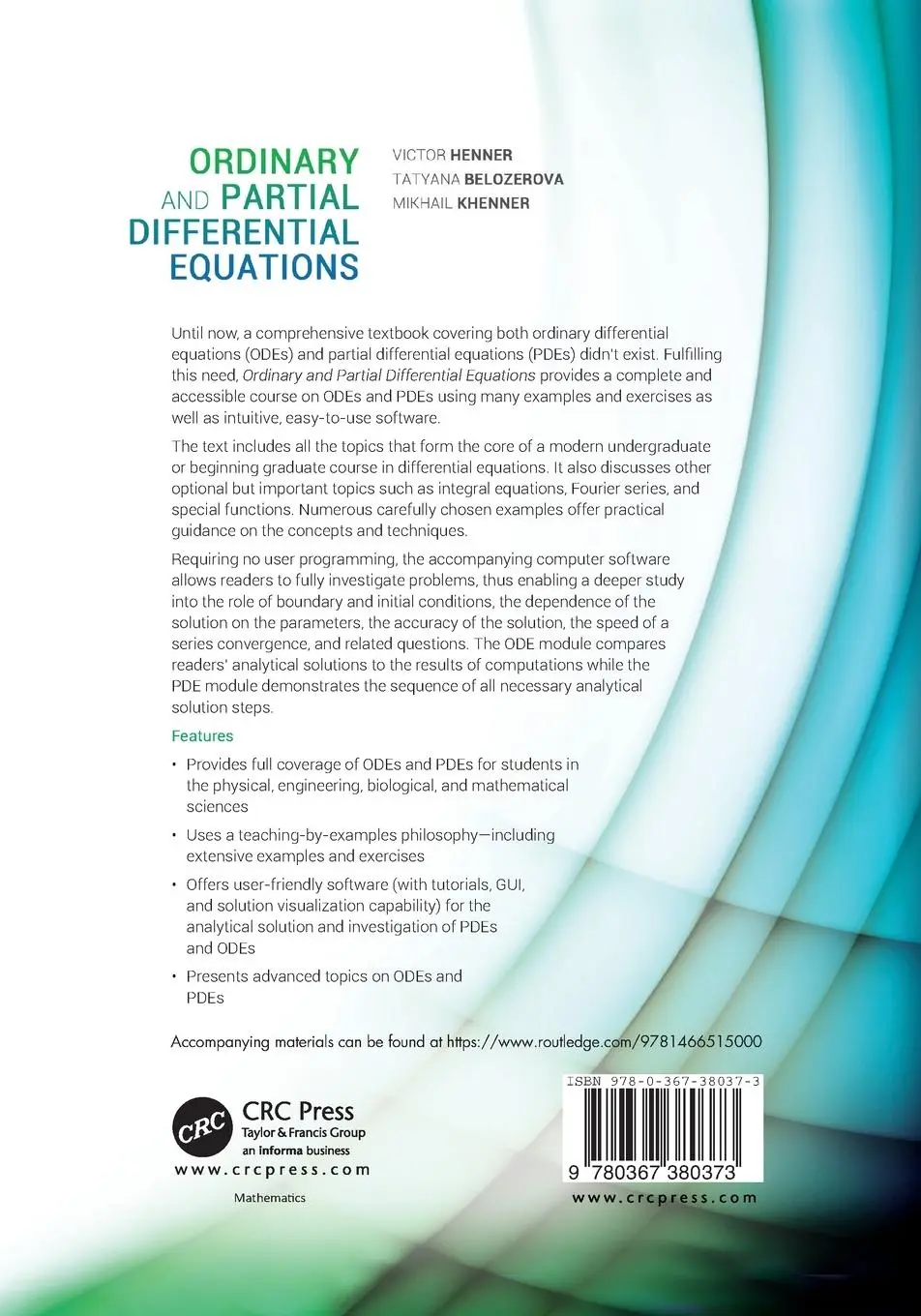 ORDINARY AND PARTIAL DIFFERENTIAL EQUATIONS

VICTOR HENNER
TATYANA BELOZEROVA
MIKHAIL KHENNER

Until now, a comprehensive textbook covering both ordinary differential equations (ODEs) and partial differential equations (PDEs) didn't exist. Fulfilling this need, Ordinary and Partial Differential Equations provides a complete and accessible course on ODEs and PDEs using many examples and exercises as well as intuitive, easy-to-use software.

The text includes all the topics that form the core of a modern undergraduate or beginning graduate course in differential equations. It also discusses other optional but important topics such as integral equations, Fourier series, and special functions. Numerous carefully chosen examples offer practical guidance on the concepts and techniques.

Requiring no user programming, the accompanying computer software allows readers to fully investigate problems, thus enabling a deeper study into the role of boundary and initial conditions, the dependence of the solution on the parameters, the accuracy of the solution, the speed of a series convergence, and related questions. The ODE module compares readers' analytical solutions to the results of computations while the PDE module demonstrates the sequence of all necessary analytical solution steps.

Features

• Provides full coverage of ODEs and PDEs for students in the physical, engineering, biological, and mathematical sciences
• Uses a teaching-by-examples philosophy—including extensive examples and exercises
• Offers user-friendly software (with tutorials, GUI, and solution visualization capability) for the analytical solution and investigation of PDEs and ODEs
• Presents advanced topics on ODEs and PDEs

Accompanying materials can be found at https://www.routledge.com/9781466515000

CRC
CRC Press
Taylor & Francis Group
an informa business
www.crcpress.com

Mathematics

ISBN 978-0-367-38037-3
9 780367 380373
www.crcpress.com